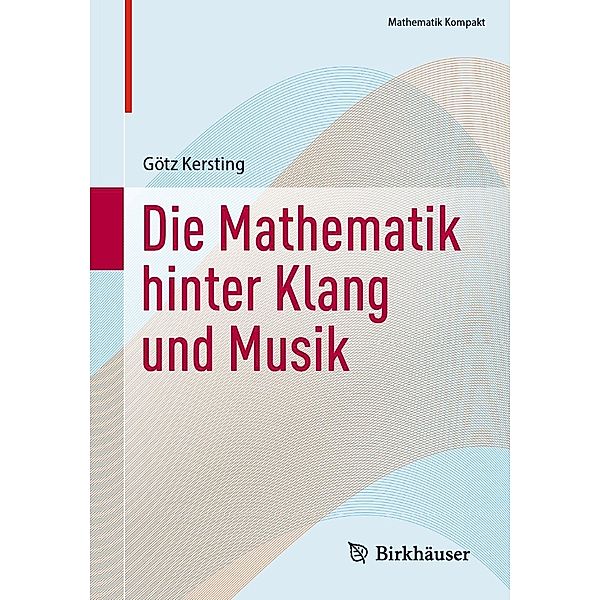 Mathematik Kompakt

Götz Kersting

Die Mathematik hinter Klang und Musik

Birkhäuser